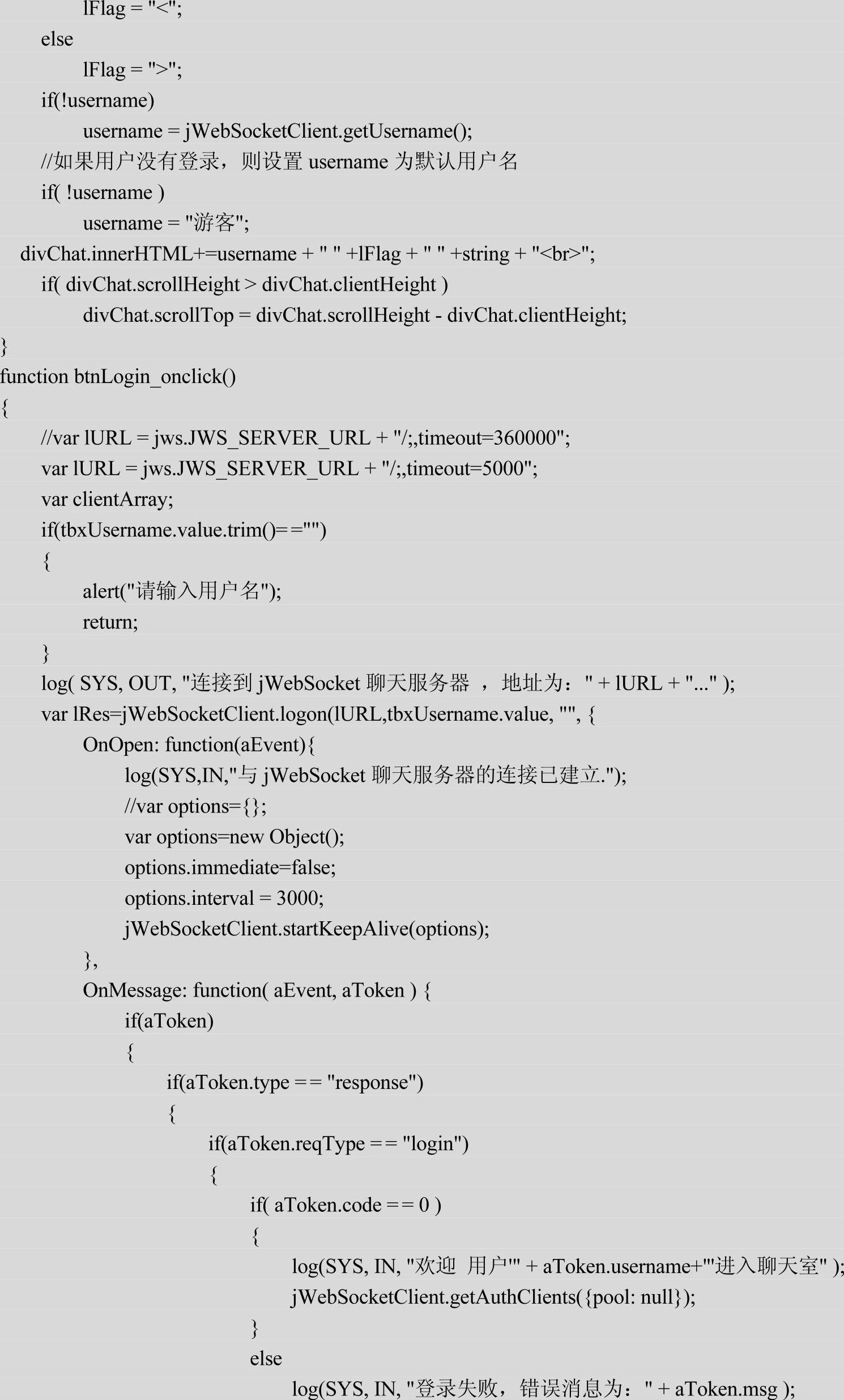 lFlag = "<";
else
lFlag = ">";
if(!username)
username = jWebSocketClient.getUsername();
//如果用户没有登录，则设置 username 为默认用户名
if( !username )
username = "游客";
divChat.innerHTML+=username + " " +lFlag + " " +string + "<br>";
if( divChat.scrollHeight > divChat.clientHeight )
divChat.scrollTop = divChat.scrollHeight - divChat.clientHeight;
}
function btnLogin_onclick()
{
//var lURL = jws.JWS_SERVER_URL + "/;,timeout=360000";
var lURL = jws.JWS_SERVER_URL + "/;,timeout=5000";
var clientArray;
if(tbxUsername.value.trim()=="")
{
alert("请输入用户名");
return;
}
log( SYS, OUT, "连接到 jWebSocket 聊天服务器 ， 地址为：" + lURL + "..." );
var lRes=jWebSocketClient.logon(lURL,tbxUsername.value, "", {
OnOpen: function(aEvent){
log(SYS,IN,"与 jWebSocket 聊天服务器的连接已建立.");
//var options={};
var options=new Object();
options.immediate=false;
options.interval = 3000;
jWebSocketClient.startKeepAlive(options);
},
OnMessage: function( aEvent, aToken ) {
if(aToken)
{
if(aToken.type == "response")
{
if(aToken.reqType == "login")
{
if( aToken.code == 0 )
{
log(SYS, IN, "欢迎 用户'" + aToken.username+"'进入聊天室" );
jWebSocketClient.getAuthClients({pool: null});
}
else
log(SYS, IN, "登录失败，错误消息为：" + aToken.msg );